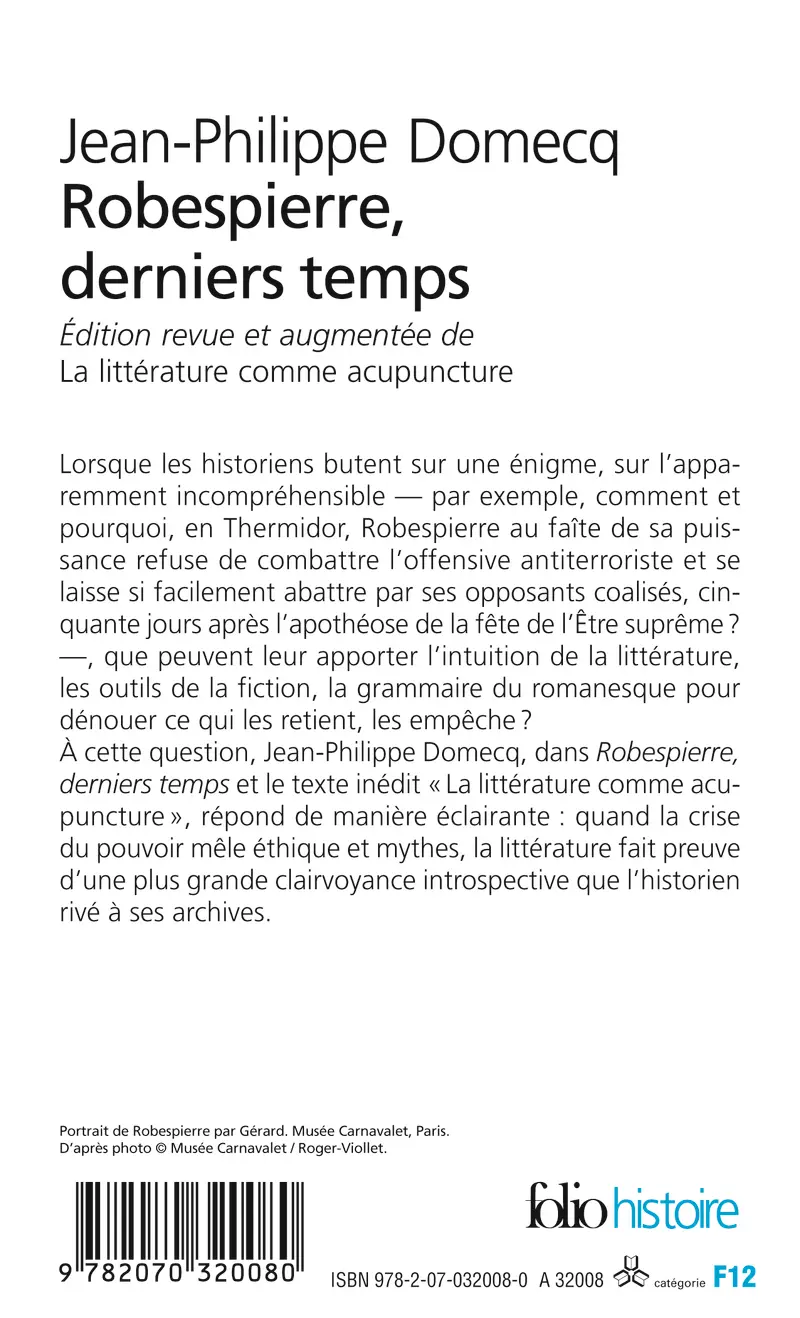 Jean-Philippe Domecq
Robespierre, derniers temps

Édition revue et augmentée de
La littérature comme acupuncture

Lorsque les historiens butent sur une énigme, sur l'apparemment incompréhensible — par exemple, comment et pourquoi, en Thermidor, Robespierre au faîte de sa puissance refuse de combattre l'offensive antiterroriste et se laisse si facilement abattre par ses opposants coalisés, cinquante jours après l'apothéose de la fête de l'Être suprême ? —, que peuvent leur apporter l'intuition de la littérature, les outils de la fiction, la grammaire du romanesque pour dénouer ce qui les retient, les empêche ?
À cette question, Jean-Philippe Domecq, dans Robespierre, derniers temps et le texte inédit « La littérature comme acupuncture », répond de manière éclairante : quand la crise du pouvoir mêle éthique et mythes, la littérature fait preuve d'une plus grande clairvoyance introspective que l'historien rivé à ses archives.

Portrait de Robespierre par Gérard. Musée Carnavalet, Paris.
D'après photo © Musée Carnavalet / Roger-Viollet.

folio histoire

9 782070 320080

ISBN 978-2-07-032008-0 A 32008 catégorie F12